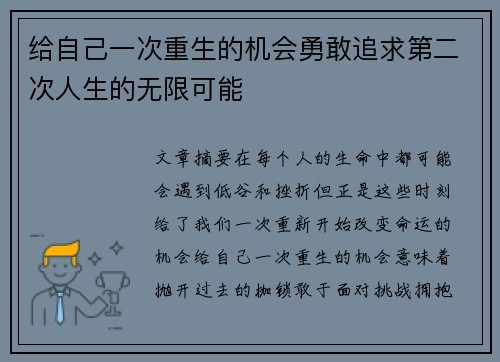 给自己一次重生的机会勇敢追求第二次人生的无限可能

文章摘要在每个人的生命中都可能会遇到低谷和挫折但正是这些时刻给了我们一次重新开始改变命运的机会给自己一次重生的机会意味着抛开过去的枷锁敢于面对挑战拥抱